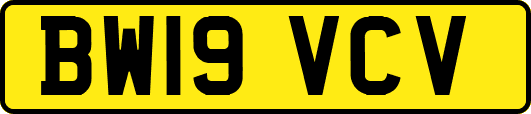 BW19 VCV